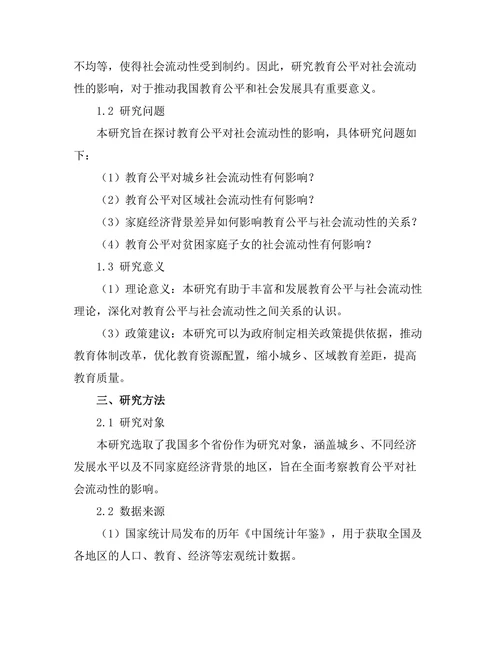 不均等，使得社会流动性受到制约。因此，研究教育公平对社会流动性的影响，对于推动我国教育公平和社会发展具有重要意义。

1.2 研究问题

本研究旨在探讨教育公平对社会流动性的影响，具体研究问题如下：

（1）教育公平对城乡社会流动性有何影响？

（2）教育公平对区域社会流动性有何影响？

（3）家庭经济背景差异如何影响教育公平与社会流动性的关系？

（4）教育公平对贫困家庭子女的社会流动性有何影响？

1.3 研究意义

（1）理论意义：本研究有助于丰富和发展教育公平与社会流动性理论，深化对教育公平与社会流动性之间关系的认识。

（3）政策建议：本研究可以为政府制定相关政策提供依据，推动教育体制改革，优化教育资源配置，缩小城乡、区域教育差距，提高教育质量。

三、研究方法

2.1 研究对象

本研究选取了我国多个省份作为研究对象，涵盖城乡、不同经济发展水平以及不同家庭经济背景的地区，旨在全面考察教育公平对社会流动性的影响。

2.2 数据来源

（1）国家统计局发布的历年《中国统计年鉴》，用于获取全国及各地区的人口、教育、经济等宏观统计数据。